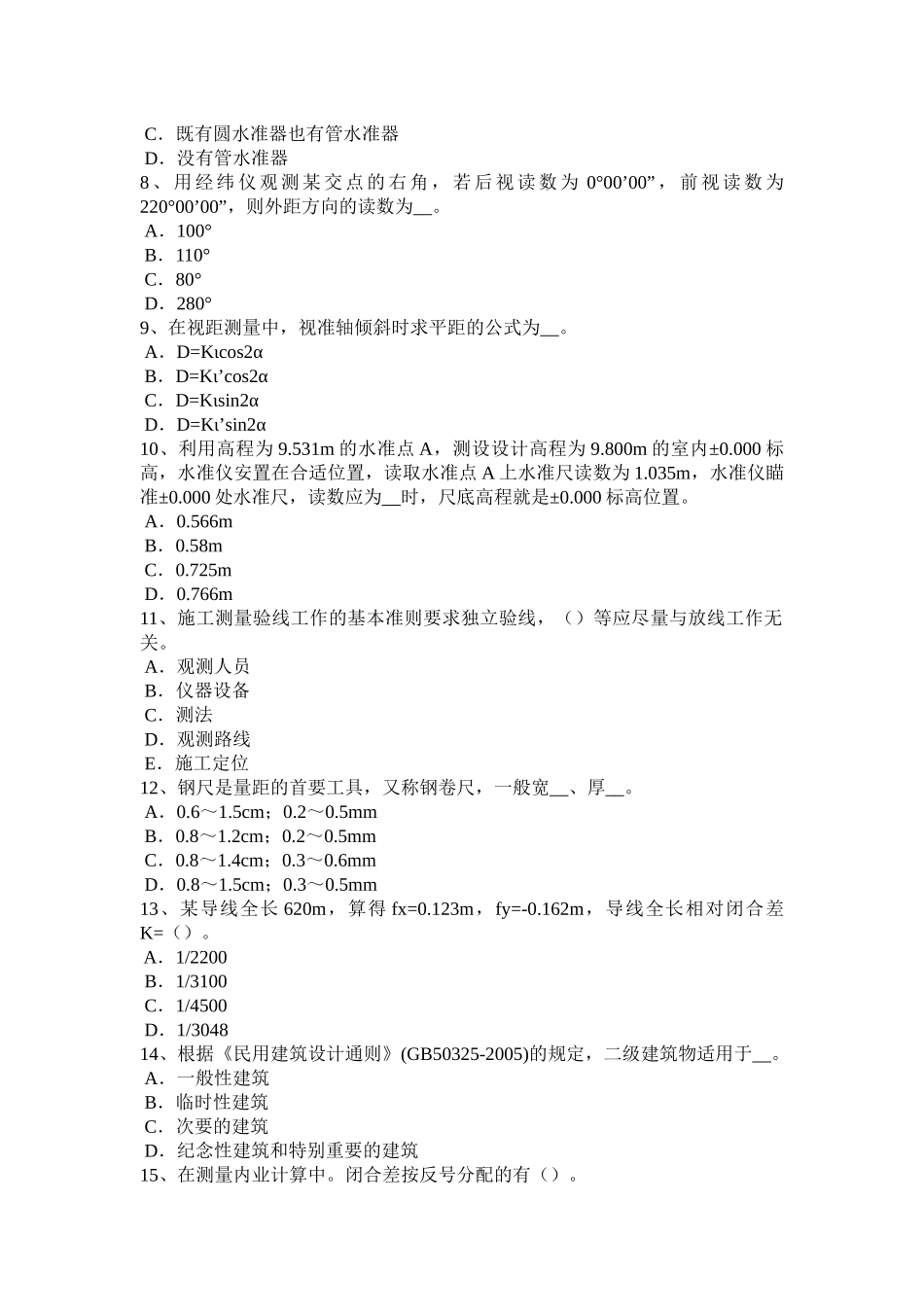 C．既有圆水准器也有管水准器
D．没有管水准器
8、用经纬仪观测某交点的右角，若后视读数为 0°00’00”，前视读数为 220°00’00”，则外距方向的读数为__。
A．100°
B．110°
C．80°
D．280°
9、在视距测量中，视准轴倾斜时求平距的公式为__。
A．D=Kιcos2α
B．D=Kι’cos2α
C．D=Kιsin2α
D．D=Kι’sin2α
10、利用高程为 9.531m 的水准点 A，测设设计高程为 9.800m 的室内±0.000 标高，水准仪安置在合适位置，读取水准点 A 上水准尺读数为 1.035m，水准仪瞄准±0.000 处水准尺，读数应为__时，尺底高程就是±0.000 标高位置。
A．0.566m
B．0.58m
C．0.725m
D．0.766m
11、施工测量验线工作的基本准则要求独立验线，（）等应尽量与放线工作无关。
A．观测人员
B．仪器设备
C．测法
D．观测路线
E．施工定位
12、钢尺是量距的首要工具，又称钢卷尺，一般宽__、厚__。
A．0.6～1.5cm；0.2～0.5mm
B．0.8～1.2cm；0.2～0.5mm
C．0.8～1.4cm；0.3～0.6mm
D．0.8～1.5cm；0.3～0.5mm
13、某导线全长 620m，算得 fx=0.123m，fy=-0.162m，导线全长相对闭合差 K=（）。
A．1/2200
B．1/3100
C．1/4500
D．1/3048
14、根据《民用建筑设计通则》(GB50325-2005)的规定，二级建筑物适用于__。
A．一般性建筑
B．临时性建筑
C．次要的建筑
D．纪念性建筑和特别重要的建筑
15、在测量内业计算中。闭合差按反号分配的有（）。